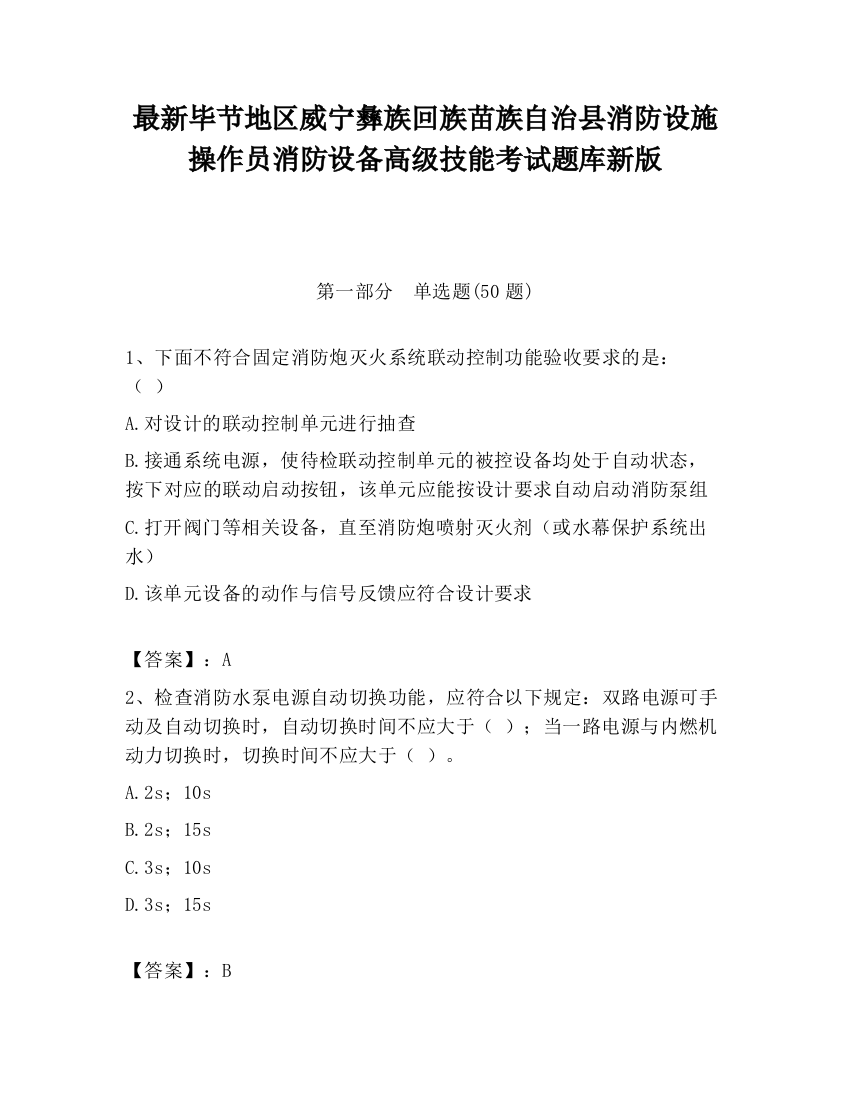 最新毕节地区威宁彝族回族苗族自治县消防设施操作员消防设备高级技能考试题库新版

第一部分　单选题(50 题)

1、下面不符合固定消防炮灭火系统联动控制功能验收要求的是：（ ）

A.对设计的联动控制单元进行抽查

B.接通系统电源，使待检联动控制单元的被控设备均处于自动状态，按下对应的联动启动按钮，该单元应能按设计要求自动启动消防泵组

C.打开阀门等相关设备，直至消防炮喷射灭火剂（或水幕保护系统出水）

D.该单元设备的动作与信号反馈应符合设计要求

【答案】：A

2、检查消防水泵电源自动切换功能，应符合以下规定：双路电源可手动及自动切换时，自动切换时间不应大于（ ）；当一路电源与内燃机动力切换时，切换时间不应大于（ ）。

A.2s；10s

B.2s；15s

C.3s；10s

D.3s；15s

【答案】：B